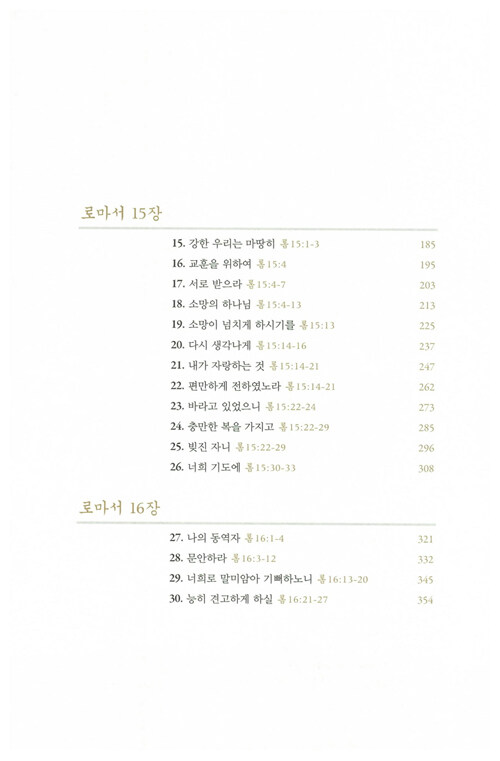 로마서 15장

15. 강한 우리는 마땅히 롬15:1-3 185
16. 교훈을 위하여 롬15:4 195
17. 서로 받으라 롬15:4-7 203
18. 소망의 하나님 롬15:4-13 213
19. 소망이 넘치게 하시기를 롬15:13 225
20. 다시 생각나게 롬15:14-16 237
21. 내가 자랑하는 것 롬15:14-21 247
22. 편만하게 전하였노라 롬15:14-21 262
23. 바라고 있었으니 롬15:22-24 273
24. 충만한 복을 가지고 롬15:22-29 285
25. 빚진 자니 롬15:22-29 296
26. 너희 기도에 롬15:30-33 308

로마서 16장

27. 나의 동역자 롬16:1-4 321
28. 문안하라 롬16:3-12 332
29. 너희로 말미암아 기뻐하노니 롬16:13-20 345
30. 능히 견고하게 하실 롬16:21-27 354